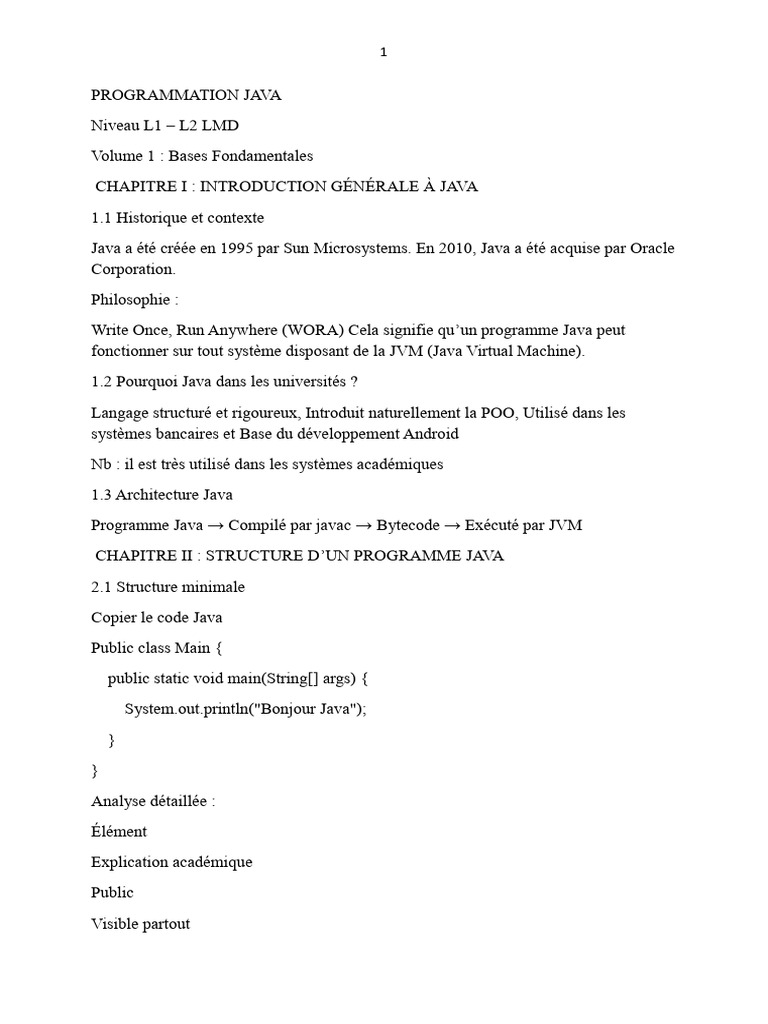 1

PROGRAMMATION JAVA

Niveau L1 – L2 LMD

Volume 1 : Bases Fondamentales

CHAPITRE I : INTRODUCTION GÉNÉRALE À JAVA

1.1 Historique et contexte

Java a été créée en 1995 par Sun Microsystems. En 2010, Java a été acquise par Oracle Corporation.

Philosophie :

Write Once, Run Anywhere (WORA) Cela signifie qu'un programme Java peut fonctionner sur tout système disposant de la JVM (Java Virtual Machine).

1.2 Pourquoi Java dans les universités ?

Langage structuré et rigoureux, Introduit naturellement la POO, Utilisé dans les systèmes bancaires et Base du développement Android

Nb : il est très utilisé dans les systèmes académiques

1.3 Architecture Java

Programme Java → Compilé par javac → Bytecode → Exécuté par JVM

CHAPITRE II : STRUCTURE D'UN PROGRAMME JAVA

2.1 Structure minimale

Copier le code Java

Public class Main {

public static void main(String[] args) {

System.out.println("Bonjour Java");

}

}

Analyse détaillée :

Élément

Explication académique

Public

Visible partout